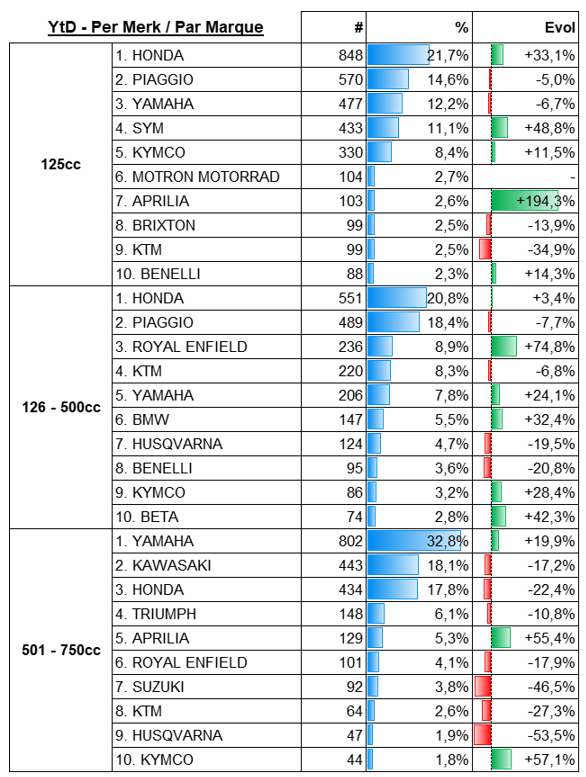 | YtD - Per Merk / Par Marque | | # | % | Evol |
|---|---|---|---|---|
| 125cc | 1. HONDA | 848 | 21,7% | +33,1% |
| | 2. PIAGGIO | 570 | 14,6% | -5,0% |
| | 3. YAMAHA | 477 | 12,2% | -6,7% |
| | 4. SYM | 433 | 11,1% | +48,8% |
| | 5. KYMCO | 330 | 8,4% | +11,5% |
| | 6. MOTRON MOTORRAD | 104 | 2,7% | - |
| | 7. APRILIA | 103 | 2,6% | +194,3% |
| | 8. BRIXTON | 99 | 2,5% | -13,9% |
| | 9. KTM | 99 | 2,5% | -34,9% |
| | 10. BENELLI | 88 | 2,3% | +14,3% |
| 126 - 500cc | 1. HONDA | 551 | 20,8% | +3,4% |
| | 2. PIAGGIO | 489 | 18,4% | -7,7% |
| | 3. ROYAL ENFIELD | 236 | 8,9% | +74,8% |
| | 4. KTM | 220 | 8,3% | -6,8% |
| | 5. YAMAHA | 206 | 7,8% | +24,1% |
| | 6. BMW | 147 | 5,5% | +32,4% |
| | 7. HUSQVARNA | 124 | 4,7% | -19,5% |
| | 8. BENELLI | 95 | 3,6% | -20,8% |
| | 9. KYMCO | 86 | 3,2% | +28,4% |
| | 10. BETA | 74 | 2,8% | +42,3% |
| 501 - 750cc | 1. YAMAHA | 802 | 32,8% | +19,9% |
| | 2. KAWASAKI | 443 | 18,1% | -17,2% |
| | 3. HONDA | 434 | 17,8% | -22,4% |
| | 4. TRIUMPH | 148 | 6,1% | -10,8% |
| | 5. APRILIA | 129 | 5,3% | +55,4% |
| | 6. ROYAL ENFIELD | 101 | 4,1% | -17,9% |
| | 7. SUZUKI | 92 | 3,8% | -46,5% |
| | 8. KTM | 64 | 2,6% | -27,3% |
| | 9. HUSQVARNA | 47 | 1,9% | -53,5% |
| | 10. KYMCO | 44 | 1,8% | +57,1% |